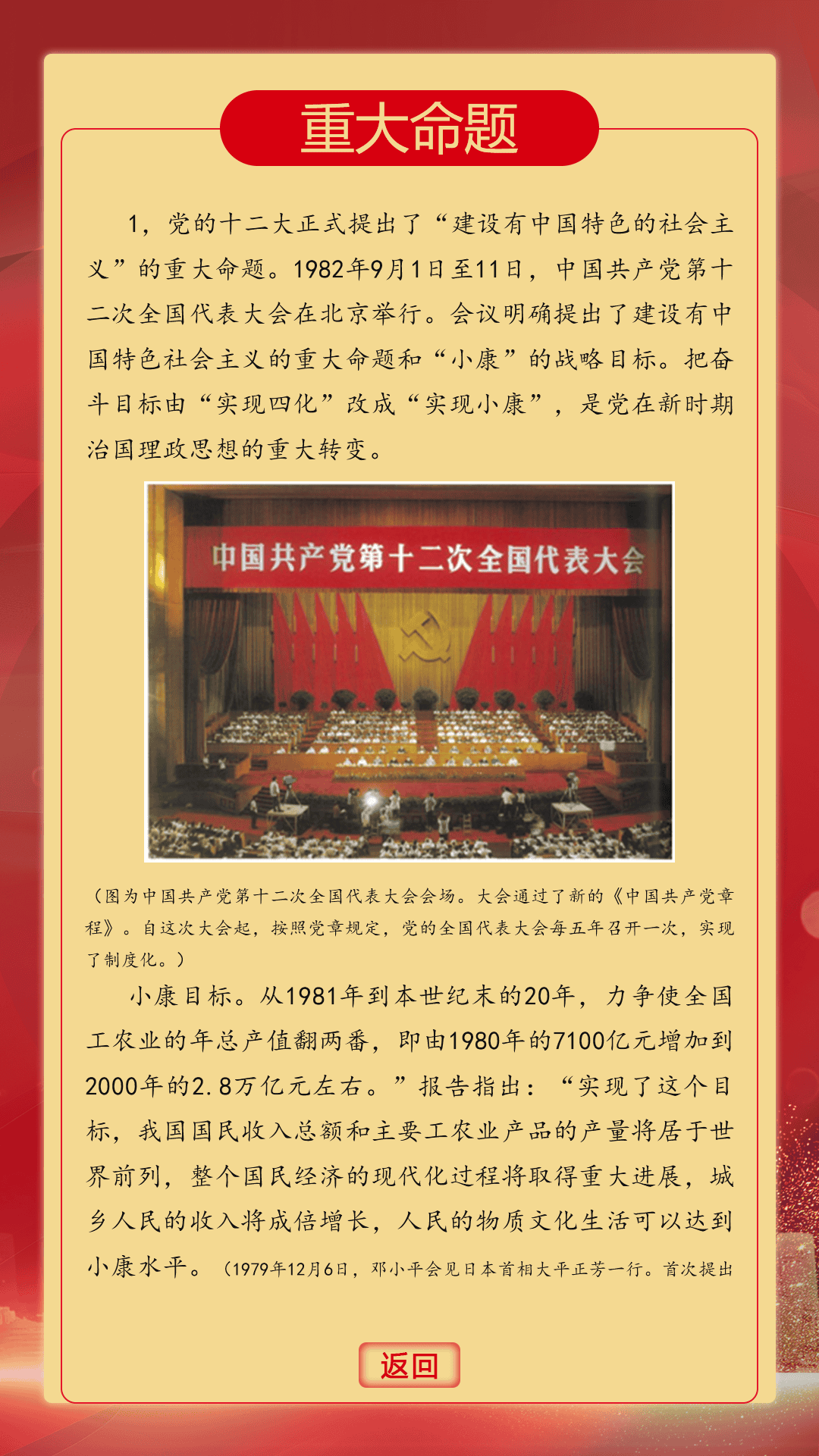 重大命题

1，党的十二大正式提出了“建设有中国特色的社会主义”的重大命题。1982年9月1日至11日，中国共产党第十二次全国代表大会在北京举行。会议明确提出了建设有中国特色社会主义的重大命题和“小康”的战略目标。把奋斗目标由“实现四化”改成“实现小康”，是党在新时期治国理政思想的重大转变。

中国共产党第十二次全国代表大会

（图为中国共产党第十二次全国代表大会会场。大会通过了新的《中国共产党章程》。自这次大会起，按照党章规定，党的全国代表大会每五年召开一次，实现了制度化。）

小康目标。从1981年到本世纪末的20年，力争使全国工农业的年总产值翻两番，即由1980年的7100亿元增加到2000年的2.8万亿元左右。”报告指出：“实现了这个目标，我国国民收入总额和主要工农业产品的产量将居于世界前列，整个国民经济的现代化过程将取得重大进展，城乡人民的收入将成倍增长，人民的物质文化生活可以达到小康水平。（1979年12月6日，邓小平会见日本首相大平正芳一行。首次提出

返回